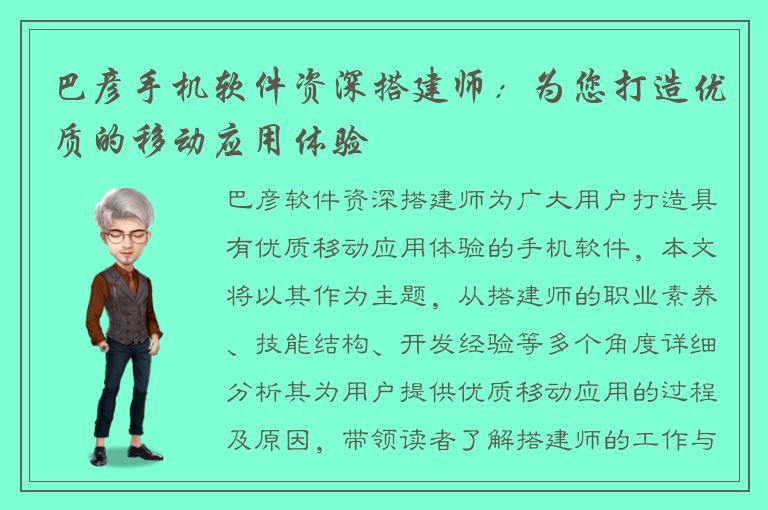 巴彦手机软件资深搭建师：为您打造优质的移动应用体验

巴彦软件资深搭建师为广大用户打造具有优质移动应用体验的手机软件，本文将以其作为主题，从搭建师的职业素养、技能结构、开发经验等多个角度详细分析其为用户提供优质移动应用的过程及原因，带领读者了解搭建师的工作与